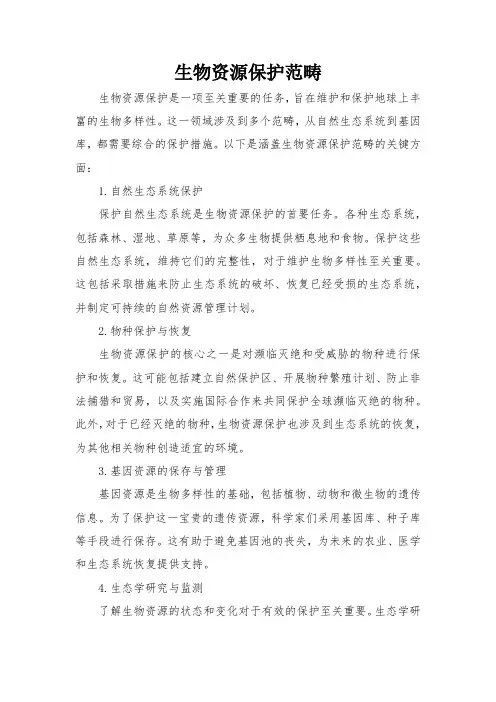 生物资源保护范畴

生物资源保护是一项至关重要的任务，旨在维护和保护地球上丰富的生物多样性。这一领域涉及到多个范畴，从自然生态系统到基因库，都需要综合的保护措施。以下是涵盖生物资源保护范畴的关键方面：

1. 自然生态系统保护

保护自然生态系统是生物资源保护的首要任务。各种生态系统，包括森林、湿地、草原等，为众多生物提供栖息地和食物。保护这些自然生态系统，维持它们的完整性，对于维护生物多样性至关重要。这包括采取措施来防止生态系统的破坏、恢复已经受损的生态系统，并制定可持续的自然资源管理计划。

2. 物种保护与恢复

生物资源保护的核心之一是对濒临灭绝和受威胁的物种进行保护和恢复。这可能包括建立自然保护区、开展物种繁殖计划、防止非法捕猎和贸易，以及实施国际合作来共同保护全球濒临灭绝的物种。此外，对于已经灭绝的物种，生物资源保护也涉及到生态系统的恢复，为其他相关物种创造适宜的环境。

3. 基因资源的保存与管理

基因资源是生物多样性的基础，包括植物、动物和微生物的遗传信息。为了保护这一宝贵的遗传资源，科学家们采用基因库、种子库等手段进行保存。这有助于避免基因池的丧失，为未来的农业、医学和生态系统恢复提供支持。

4. 生态学研究与监测

了解生物资源的状态和变化对于有效的保护至关重要。生态学研